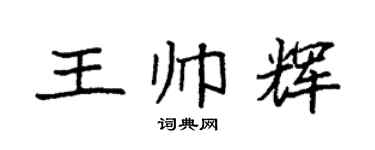 王帅辉

词典网